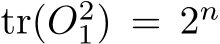 $\mathrm{tr}(O_1^2) = 2^n$